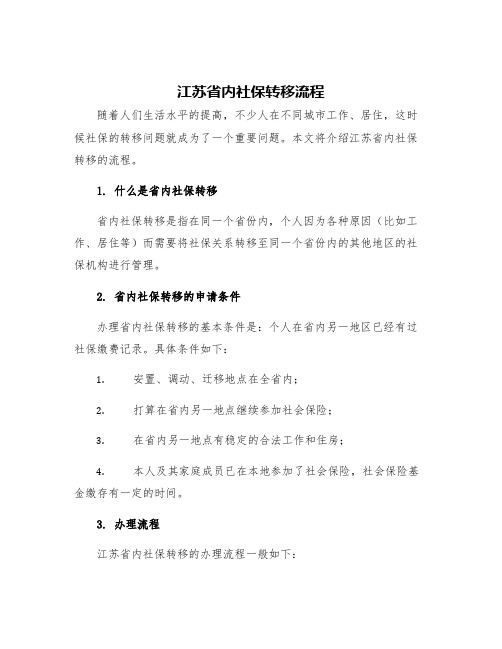 江苏省内社保转移流程

随着人们生活水平的提高，不少人在不同城市工作、居住，这时候社保的转移问题就成为了一个重要问题。本文将介绍江苏省内社保转移的流程。

1. 什么是省内社保转移

省内社保转移是指在同一个省份内，个人因为各种原因（比如工作、居住等）而需要将社保关系转移至同一个省份内的其他地区的社保机构进行管理。

2. 省内社保转移的申请条件

办理省内社保转移的基本条件是：个人在省内另一地区已经有过社保缴费记录。具体条件如下：

1. 安置、调动、迁移地点在全省内；

2. 打算在省内另一地点继续参加社会保险；

3. 在省内另一地点有稳定的合法工作和住房；

4. 本人及其家庭成员已在本地参加了社会保险，社会保险基金缴存有一定的时间。

3. 办理流程

江苏省内社保转移的办理流程一般如下：